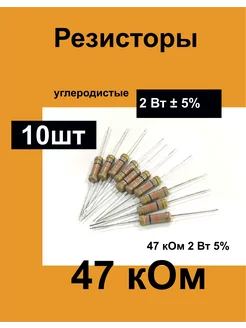 Резисторы

углеродистые

2 Вт ± 5%

10шт

47 кОм 2 Вт 5%

47 кОм